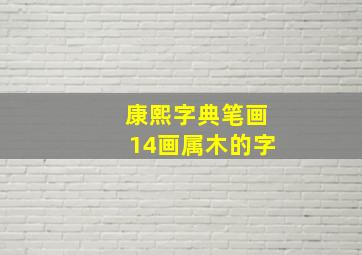 康熙字典笔画
14画属木的字